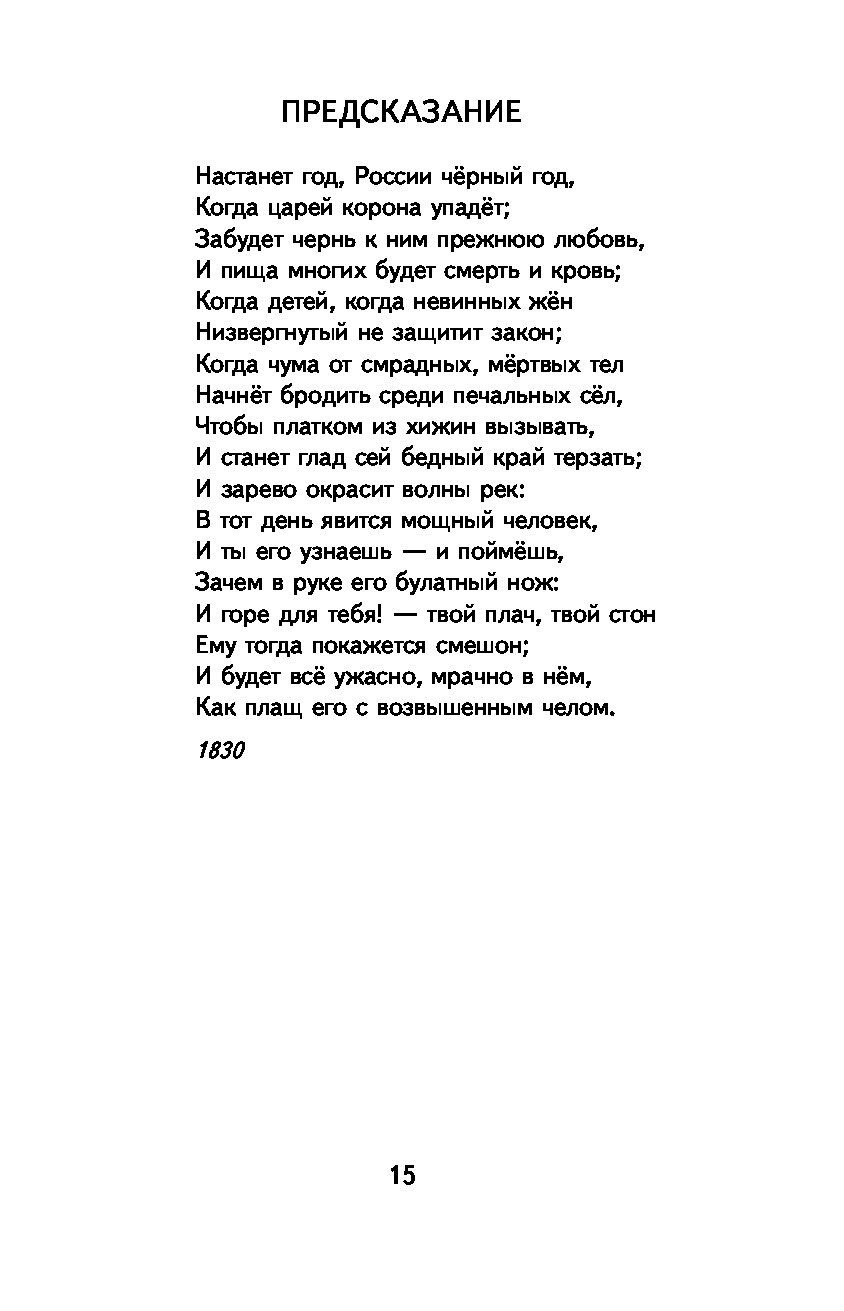 ПРЕДСКАЗАНИЕ

Настанет год, России чёрный год,
Когда царей корона упадёт;
Забудет чернь к ним прежнюю любовь,
И пища многих будет смерть и кровь;
Когда детей, когда невинных жён
Низвергнутый не защитит закон;
Когда чума от смрадных, мёртвых тел
Начнёт бродить среди печальных сёл,
Чтобы платком из хижин вызывать,
И станет глад сей бедный край терзать;
И зарево окрасит волны рек:
В тот день явится мощный человек,
И ты его узнаешь — и поймёшь,
Зачем в руке его булатный нож:
И горе для тебя! — твой плач, твой стон
Ему тогда покажется смешон;
И будет всё ужасно, мрачно в нём,
Как плащ его с возвышенным челом.

1830

15